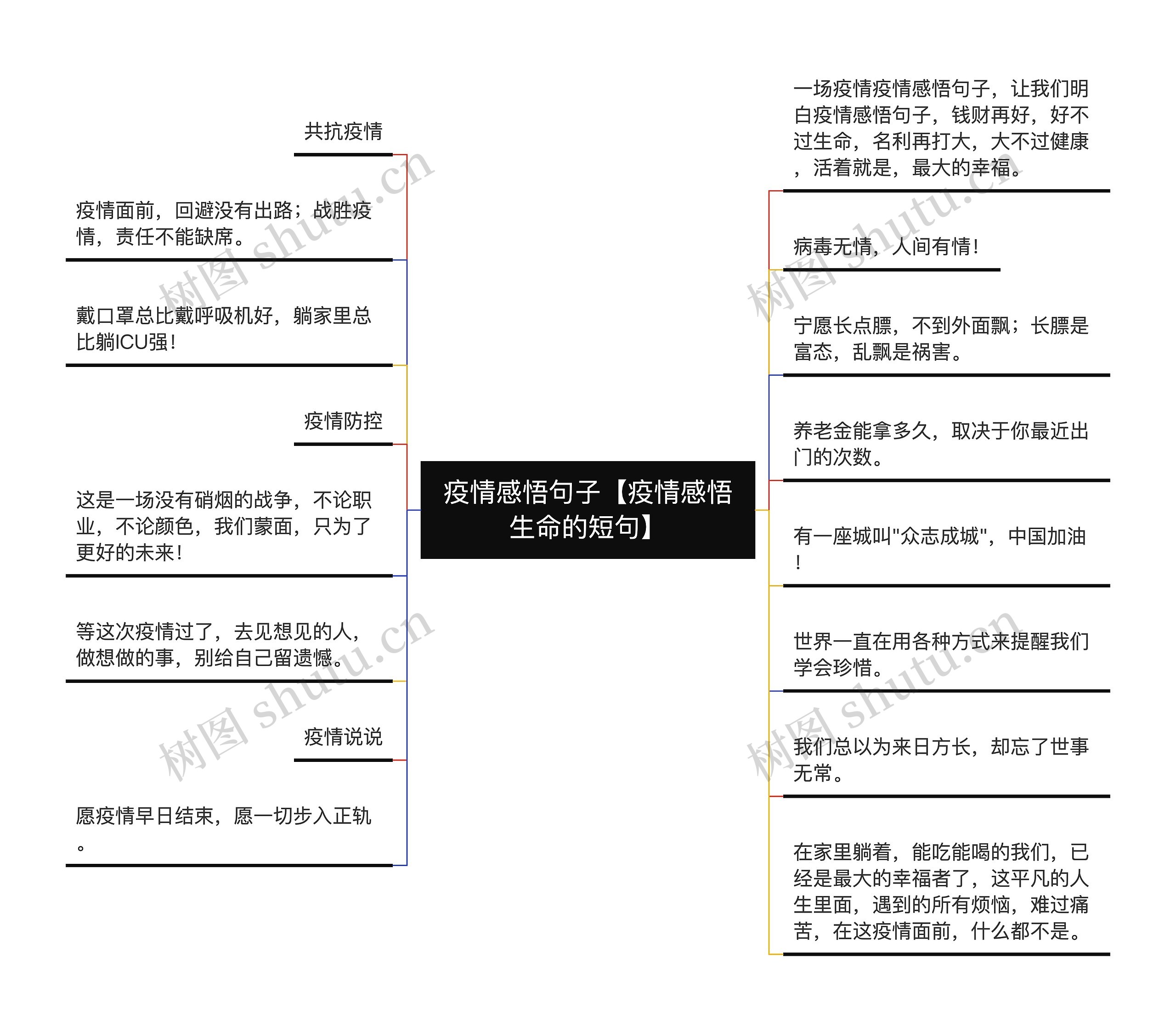 疫情感悟句子【疫情感悟生命的短句】

共抗疫情

疫情面前，回避没有出路；战胜疫情，责任不能缺席。

戴口罩总比戴呼吸机好，躺家里总比躺ICU强！

疫情防控

这是一场没有硝烟的战争，不论职业，不论颜色，我们蒙面，只为了更好的未来！

等这次疫情过了，去见想见的人，做想做的事，别给自己留遗憾。

疫情说说

愿疫情早日结束，愿一切步入正轨。

一场疫情疫情感悟句子，让我们明白疫情感悟句子，钱财再好，好不过生命，名利再打大，大不过健康，活着就是，最大的幸福。

病毒无情，人间有情！

宁愿长点膘，不到外面飘；长膘是富态，乱飘是祸害。

养老金能拿多久，取决于你最近出门的次数。

有一座城叫"众志成城"，中国加油！

世界一直在用各种方式来提醒我们学会珍惜。

我们总以为来日方长，却忘了世事无常。

在家里躺着，能吃能喝的我们，已经是最大的幸福者了，这平凡的人生里面，遇到的所有烦恼，难过痛苦，在这疫情面前，什么都不是。

树图 shutu.cn
树图 shutu.cn
树图 shutu.cn
树图 shutu.cn